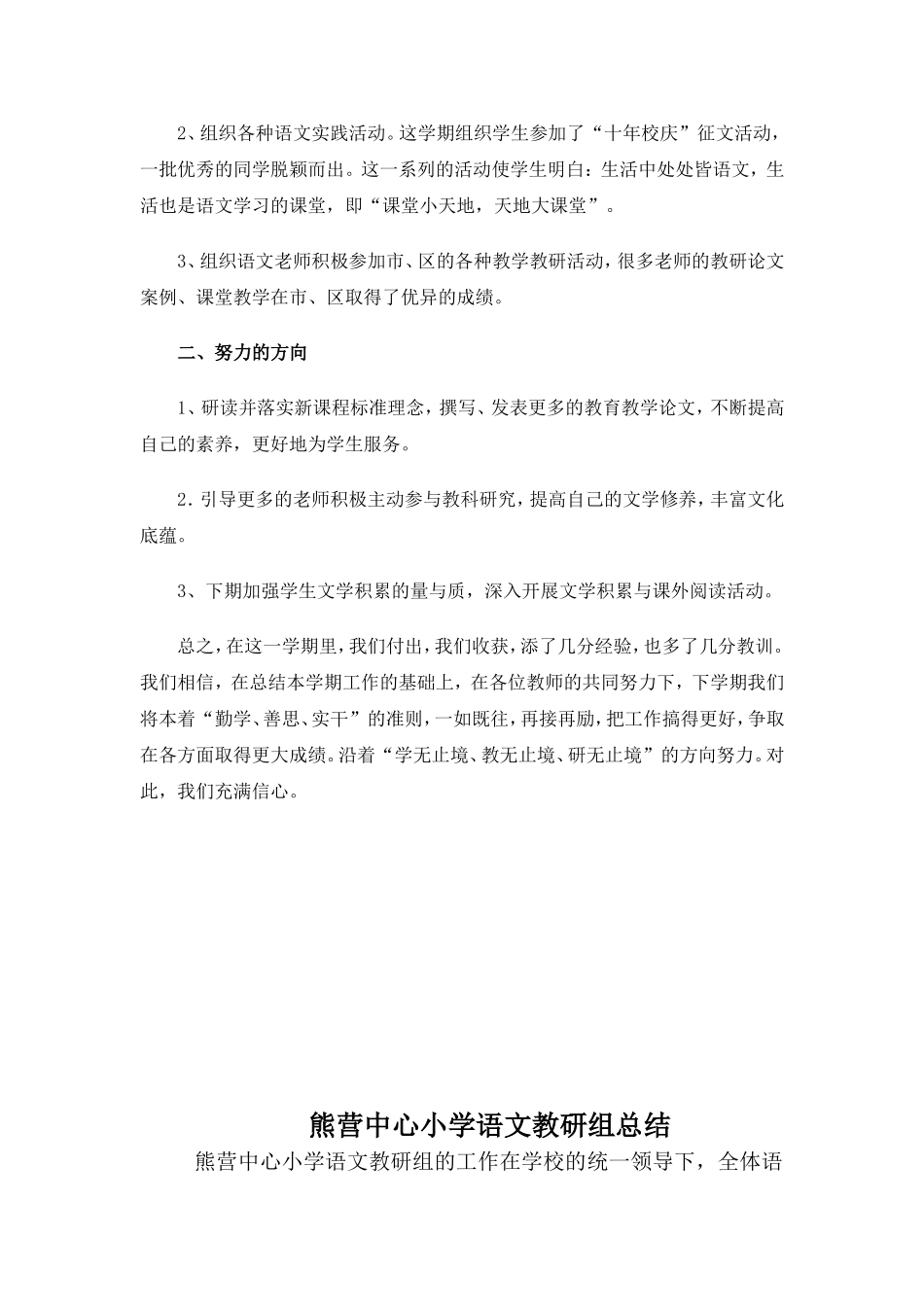 2、组织各种语文实践活动。这学期组织学生参加了“十年校庆”征文活动，一批优秀的同学脱颖而出。这一系列的活动使学生明白：生活中处处皆语文，生活也是语文学习的课堂，即“课堂小天地，天地大课堂”。

3、组织语文老师积极参加市、区的各种教学教研活动，很多老师的教研论文案例、课堂教学在市、区取得了优异的成绩。

二、努力的方向

1、研读并落实新课程标准理念，撰写、发表更多的教育教学论文，不断提高自己的素养，更好地为学生服务。

2．引导更多的老师积极主动参与教科研究，提高自己的文学修养，丰富文化底蕴。

3、下期加强学生文学积累的量与质，深入开展文学积累与课外阅读活动。

总之，在这一学期里，我们付出，我们收获，添了几分经验，也多了几分教训。我们相信，在总结本学期工作的基础上，在各位教师的共同努力下，下学期我们将本着“勤学、善思、实干”的准则，一如既往，再接再励，把工作搞得更好，争取在各方面取得更大成绩。沿着“学无止境、教无止境、研无止境”的方向努力。对此，我们充满信心。

熊营中心小学语文教研组总结

熊营中心小学语文教研组的工作在学校的统一领导下，全体语